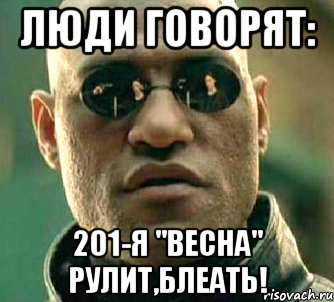 ЛЮДИ ГОВОРЯТ:

201-Я "ВЕСНА" РУЛИТ,БЛЕАТЬ!

risovach.ru